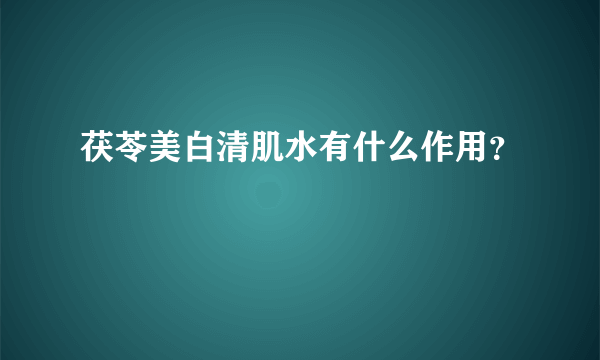 茯苓美白清肌水有什么作用?